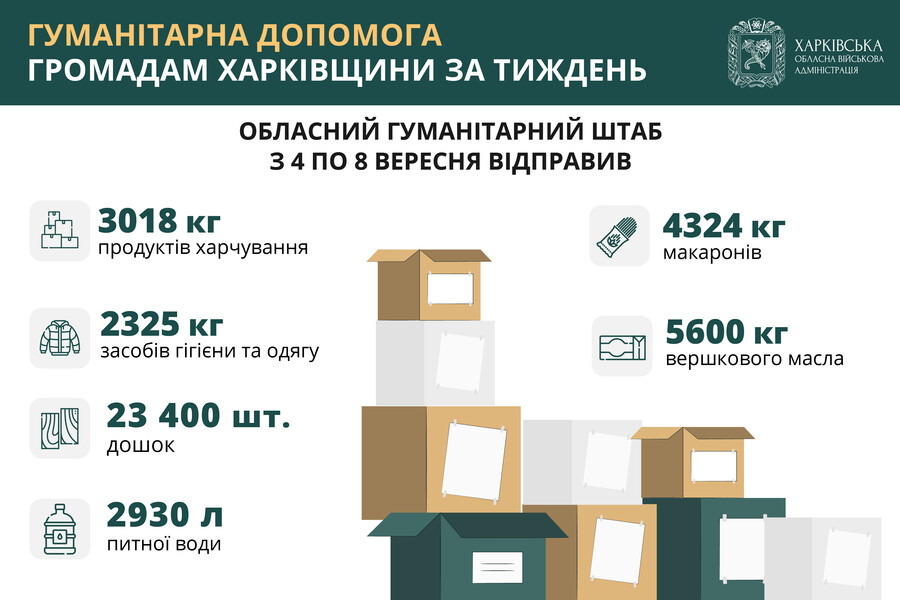 ГУМАНІТАРНА ДОПОМОГА
ГРОМАДАМ ХАРКІВЩИНИ ЗА ТИЖДЕНЬ

ХАРКІВСЬКА
ОБЛАСНА ВІЙСЬКОВА
АДМІНІСТРАЦІЯ

ОБЛАСНИЙ ГУМАНІТАРНИЙ ШТАБ
З 4 ПО 8 ВЕРЕСНЯ ВІДПРАВИВ

3018 кг
продуктів харчування

2325 кг
засобів гігієни та одягу

23 400 шт.
дошок

2930 л
питної води

4324 кг
макаронів

5600 кг
вершкового масла